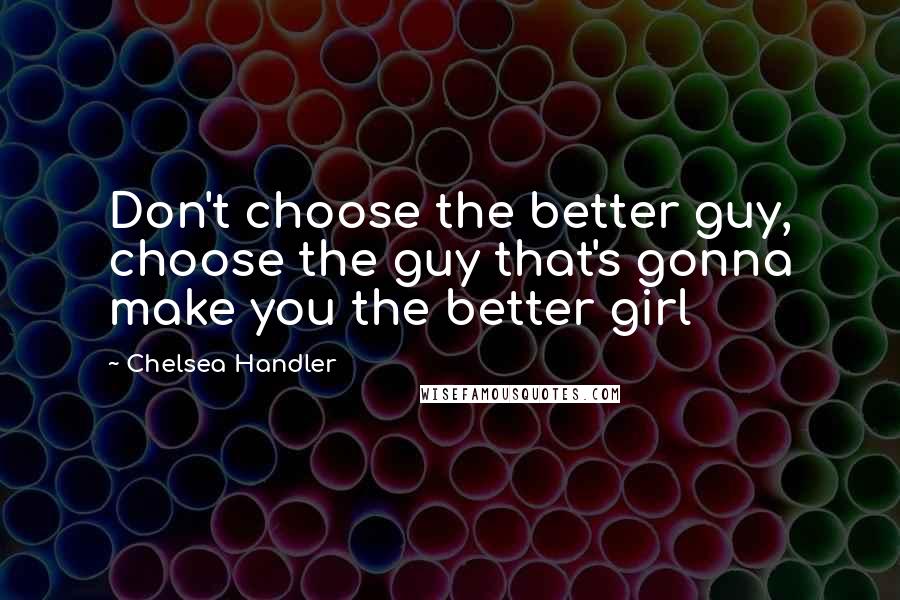 Don't choose the better guy, choose the guy that's gonna make you the better girl

~ Chelsea Handler

WISEFAMOUSQUOTES.COM